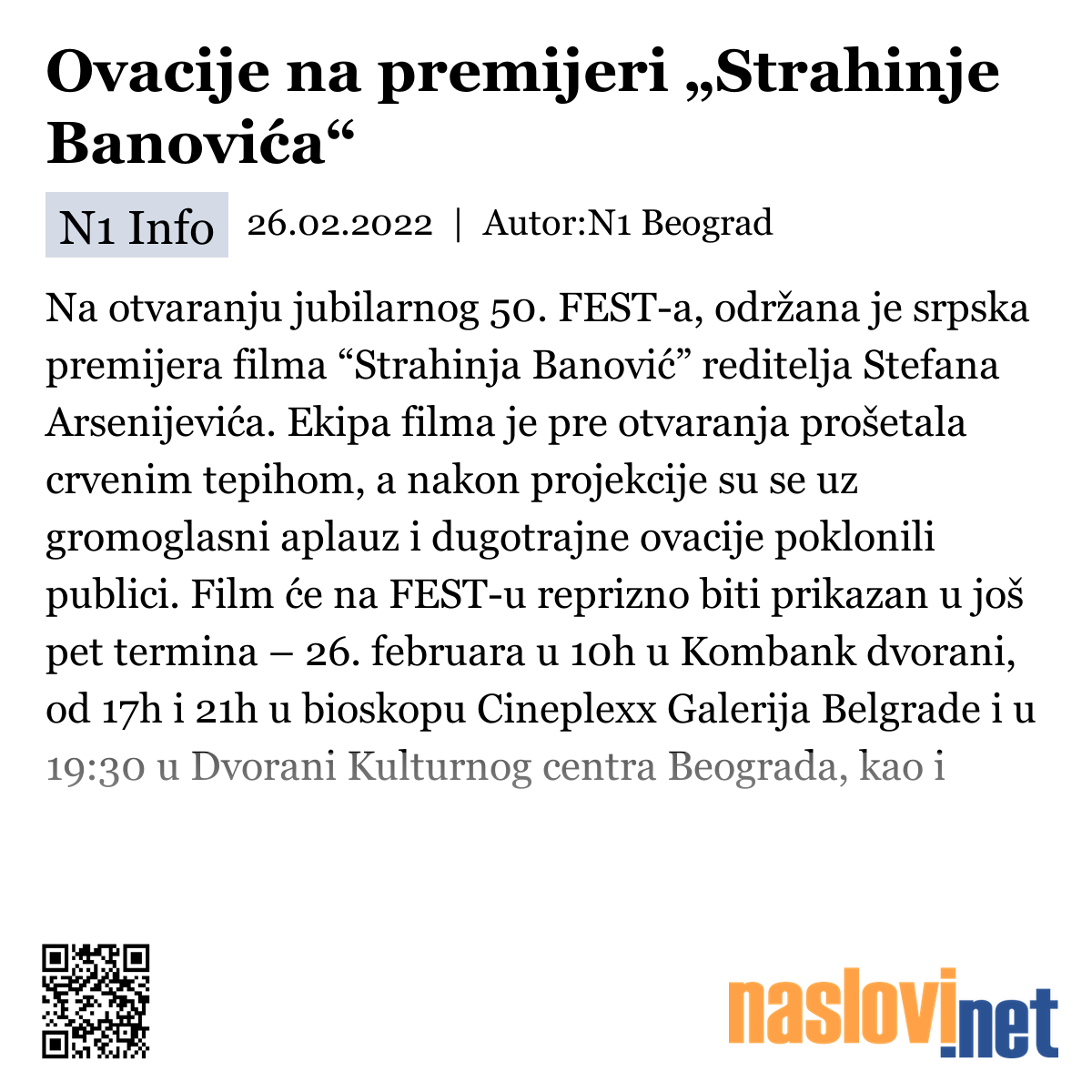 Ovacije na premijeri „Strahinje Banovića“

N1 Info 26.02.2022 | Autor:N1 Beograd

Na otvaranju jubilarnog 50. FEST-a, održana je srpska premijera filma “Strahinja Banović” reditelja Stefana Arsenijevića. Ekipa filma je pre otvaranja prošetala crvenim tepihom, a nakon projekcije su se uz gromoglasni aplauz i dugotrajne ovacije poklonili publici. Film će na FEST-u reprizno biti prikazan u još pet termina – 26. februara u 10h u Kombank dvorani, od 17h i 21h u bioskopu Cineplexx Galerija Belgrade i u 19:30 u Dvorani Kulturnog centra Beograda, kao i

naslovi.net